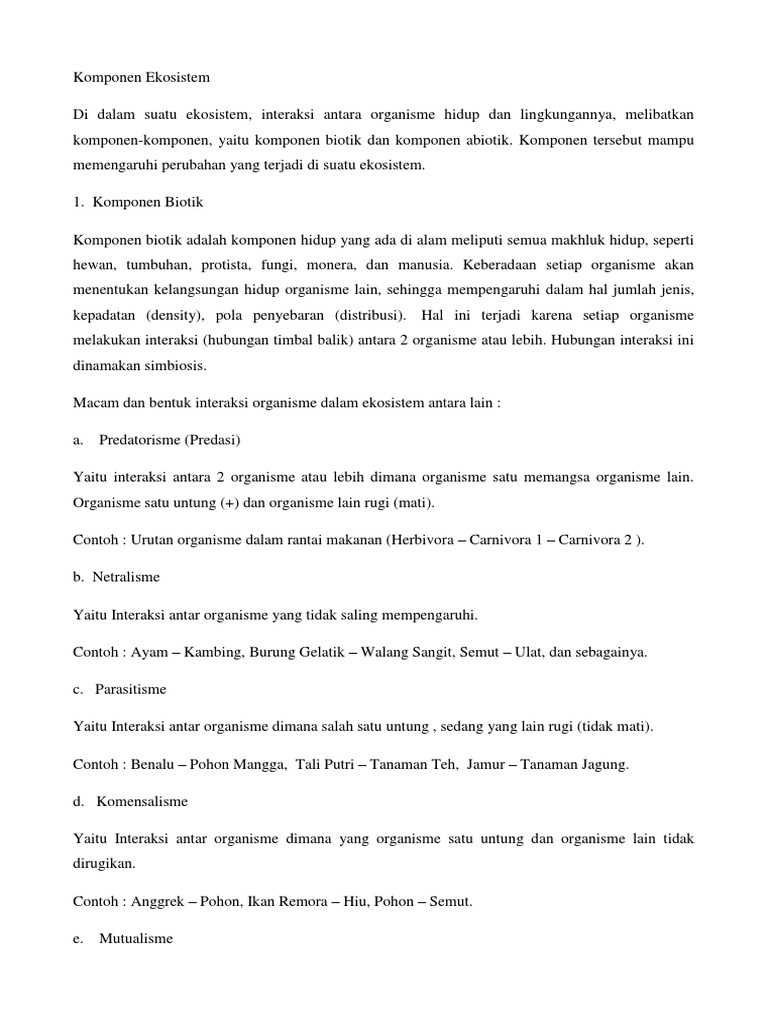 Komponen Ekosistem

Di dalam suatu ekosistem, interaksi antara organisme hidup dan lingkungannya, melibatkan komponen-komponen, yaitu komponen biotik dan komponen abiotik. Komponen tersebut mampu memengaruhi perubahan yang terjadi di suatu ekosistem.

1. Komponen Biotik

Komponen biotik adalah komponen hidup yang ada di alam meliputi semua makhluk hidup, seperti hewan, tumbuhan, protista, fungi, monera, dan manusia. Keberadaan setiap organisme akan menentukan kelangsungan hidup organisme lain, sehingga mempengaruhi dalam hal jumlah jenis, kepadatan (density), pola penyebaran (distribusi). Hal ini terjadi karena setiap organisme melakukan interaksi (hubungan timbal balik) antara 2 organisme atau lebih. Hubungan interaksi ini dinamakan simbiosis.

Macam dan bentuk interaksi organisme dalam ekosistem antara lain :

a. Predatorisme (Predasi)

Yaitu interaksi antara 2 organisme atau lebih dimana organisme satu memangsa organisme lain. Organisme satu untung (+) dan organisme lain rugi (mati).

Contoh : Urutan organisme dalam rantai makanan (Herbivora – Carnivora 1 – Carnivora 2 ).

b. Netralisme

Yaitu Interaksi antar organisme yang tidak saling mempengaruhi.

Contoh : Ayam – Kambing, Burung Gelatik – Walang Sangit, Semut – Ulat, dan sebagainya.

c. Parasitisme

Yaitu Interaksi antar organisme dimana salah satu untung , sedang yang lain rugi (tidak mati).

Contoh : Benalu – Pohon Mangga, Tali Putri – Tanaman Teh, Jamur – Tanaman Jagung.

d. Komensalisme

Yaitu Interaksi antar organisme dimana yang organisme satu untung dan organisme lain tidak dirugikan.

Contoh : Anggrek – Pohon, Ikan Remora – Hiu, Pohon – Semut.

e. Mutualisme